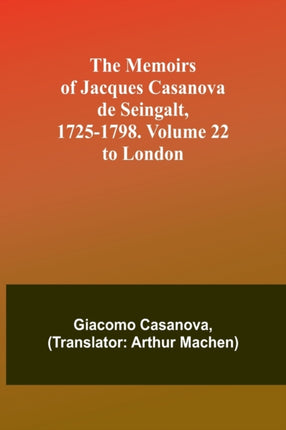 The Memoirs of Jacques Casanova de Seingalt, 1725-1798. Volume 22 to London

Giacomo Casanova, (Translator: Arthur Machen)